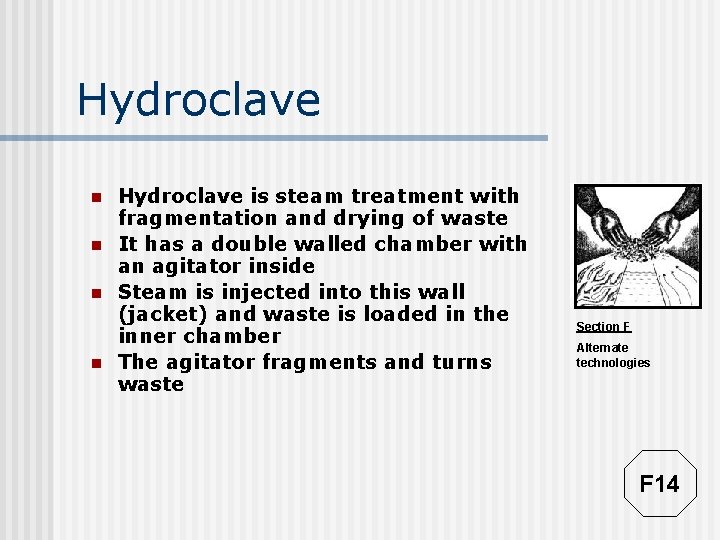 Hydroclave

- Hydroclave is steam treatment with fragmentation and drying of waste
- It has a double walled chamber with an agitator inside
- Steam is injected into this wall (jacket) and waste is loaded in the inner chamber
- The agitator fragments and turns waste

Section F

Alternate technologies

F14